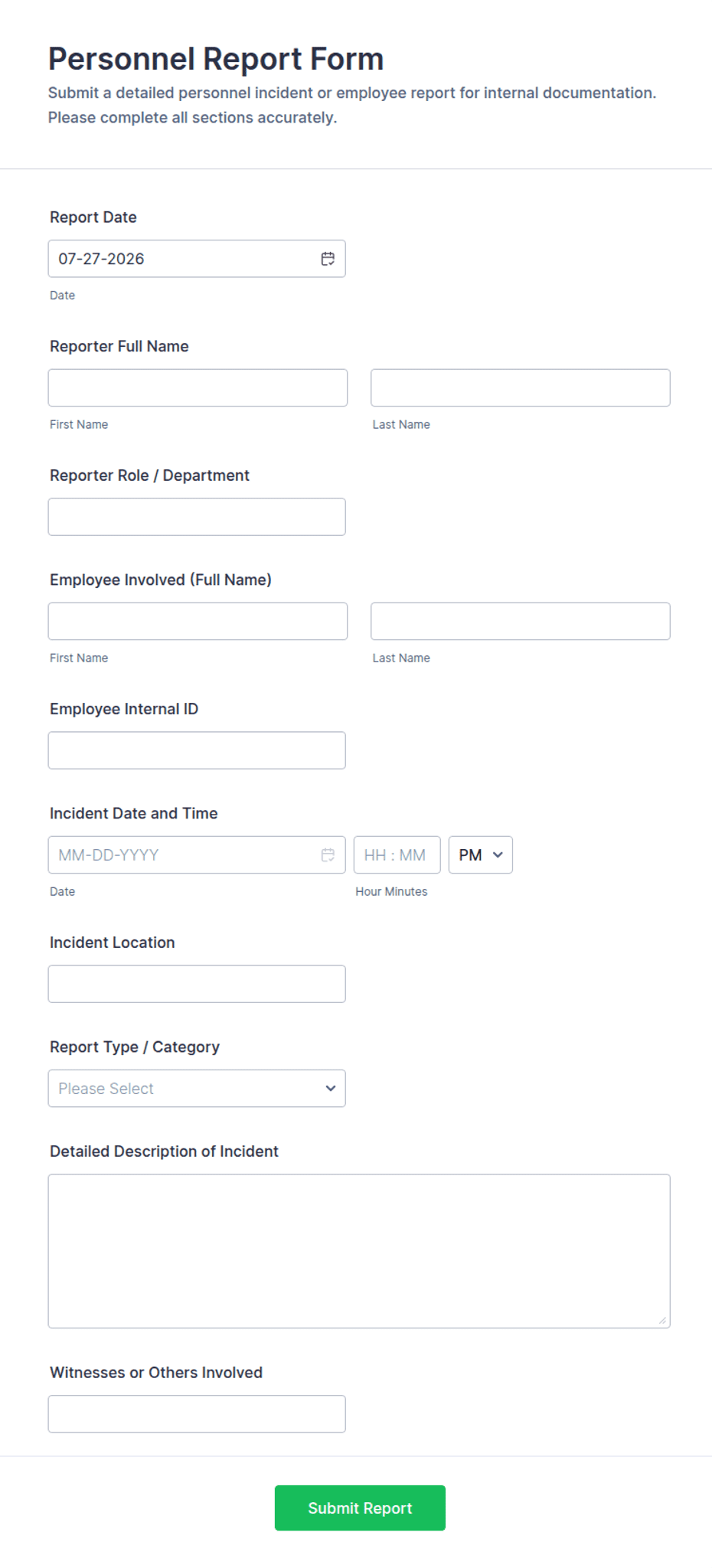 Personnel Report Form

Submit a detailed personnel incident or employee report for internal documentation. Please complete all sections accurately.

Report Date

07-27-2026

Date

Reporter Full Name

First Name

Last Name

Reporter Role / Department

Employee Involved (Full Name)

First Name

Last Name

Employee Internal ID

Incident Date and Time

MM-DD-YYYY

HH : MM

PM

Date

Hour Minutes

Incident Location

Report Type / Category

Please Select

Detailed Description of Incident

Witnesses or Others Involved

Submit Report